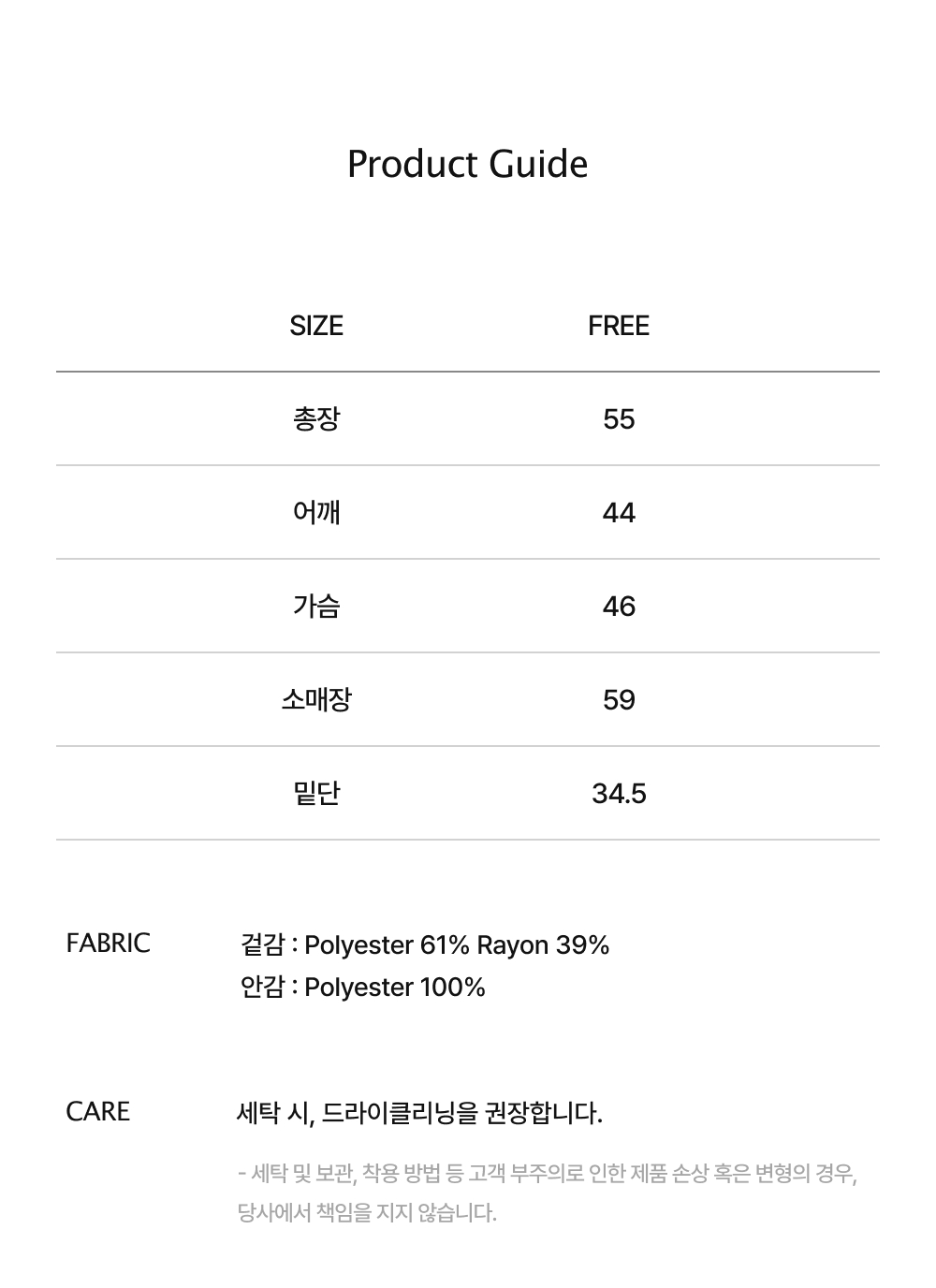 Product Guide

| SIZE | FREE |
|---|---|
| 총장 | 55 |
| 어깨 | 44 |
| 가슴 | 46 |
| 소매장 | 59 |
| 밑단 | 34.5 |

FABRIC

겉감 : Polyester 61% Rayon 39%
안감 : Polyester 100%

CARE

세탁 시, 드라이클리닝을 권장합니다.

- 세탁 및 보관, 착용 방법 등 고객 부주의로 인한 제품 손상 혹은 변형의 경우, 당사에서 책임을 지지 않습니다.